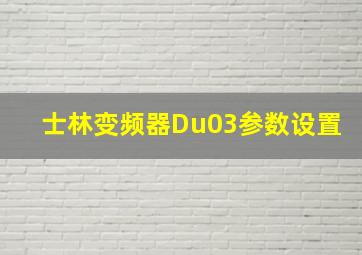 士林变频器Du03参数设置